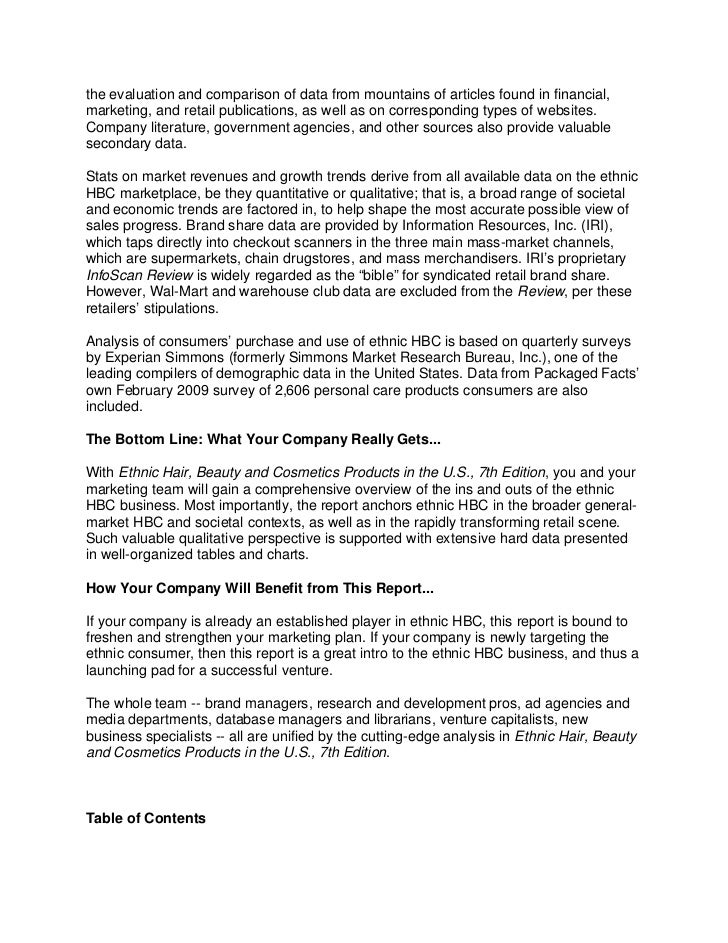 the evaluation and comparison of data from mountains of articles found in financial, marketing, and retail publications, as well as on corresponding types of websites. Company literature, government agencies, and other sources also provide valuable secondary data.

Stats on market revenues and growth trends derive from all available data on the ethnic HBC marketplace, be they quantitative or qualitative; that is, a broad range of societal and economic trends are factored in, to help shape the most accurate possible view of sales progress. Brand share data are provided by Information Resources, Inc. (IRI), which taps directly into checkout scanners in the three main mass-market channels, which are supermarkets, chain drugstores, and mass merchandisers. IRI's proprietary InfoScan Review is widely regarded as the "bible" for syndicated retail brand share. However, Wal-Mart and warehouse club data are excluded from the Review, per these retailers' stipulations.

Analysis of consumers' purchase and use of ethnic HBC is based on quarterly surveys by Experian Simmons (formerly Simmons Market Research Bureau, Inc.), one of the leading compilers of demographic data in the United States. Data from Packaged Facts' own February 2009 survey of 2,606 personal care products consumers are also included.

The Bottom Line: What Your Company Really Gets...

With Ethnic Hair, Beauty and Cosmetics Products in the U.S., 7th Edition, you and your marketing team will gain a comprehensive overview of the ins and outs of the ethnic HBC business. Most importantly, the report anchors ethnic HBC in the broader general-market HBC and societal contexts, as well as in the rapidly transforming retail scene. Such valuable qualitative perspective is supported with extensive hard data presented in well-organized tables and charts.

How Your Company Will Benefit from This Report...

If your company is already an established player in ethnic HBC, this report is bound to freshen and strengthen your marketing plan. If your company is newly targeting the ethnic consumer, then this report is a great intro to the ethnic HBC business, and thus a launching pad for a successful venture.

The whole team -- brand managers, research and development pros, ad agencies and media departments, database managers and librarians, venture capitalists, new business specialists -- all are unified by the cutting-edge analysis in Ethnic Hair, Beauty and Cosmetics Products in the U.S., 7th Edition.

Table of Contents